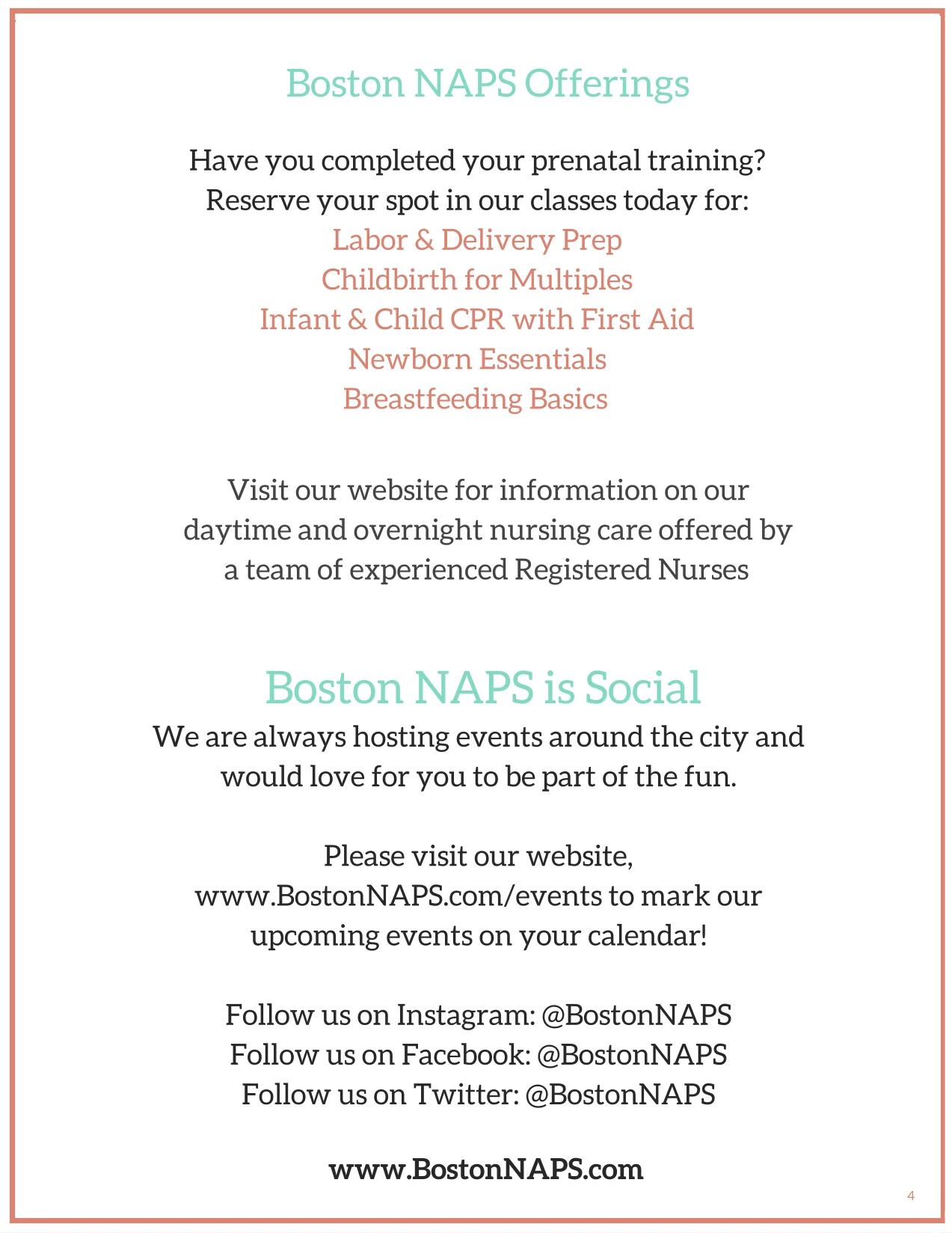 Boston NAPS Offerings

Have you completed your prenatal training?
Reserve your spot in our classes today for:
Labor & Delivery Prep
Childbirth for Multiples
Infant & Child CPR with First Aid
Newborn Essentials
Breastfeeding Basics

Visit our website for information on our daytime and overnight nursing care offered by a team of experienced Registered Nurses

Boston NAPS is Social

We are always hosting events around the city and would love for you to be part of the fun.

Please visit our website, www.BostonNAPS.com/events to mark our upcoming events on your calendar!

Follow us on Instagram: @BostonNAPS
Follow us on Facebook: @BostonNAPS
Follow us on Twitter: @BostonNAPS

www.BostonNAPS.com

4